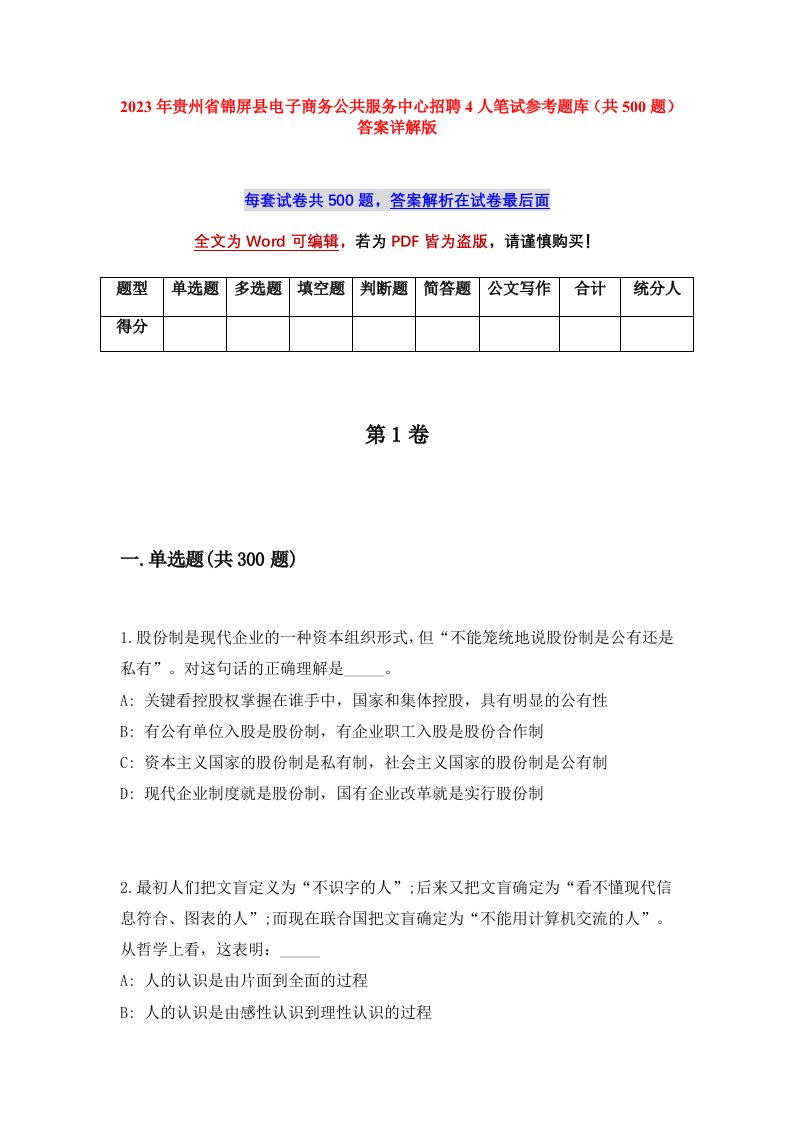 2023年贵州省锦屏县电子商务公共服务中心招聘4人笔试参考题库（共500题）答案详解版

每套试卷共500题，答案解析在试卷最后面

全文为Word可编辑，若为PDF皆为盗版，请谨慎购买！

| 题型 | 单选题 | 多选题 | 填空题 | 判断题 | 简答题 | 公文写作 | 合计 | 统分人 |
|---|---|---|---|---|---|---|---|---|
| 得分 | | | | | | | | |

第1卷

一.单选题(共300题)

1.股份制是现代企业的一种资本组织形式，但“不能笼统地说股份制是公有还是私有”。对这句话的正确理解是_____。
A: 关键看控股权掌握在谁手中，国家和集体控股，具有明显的公有性
B: 有公有单位入股是股份制，有企业职工入股是股份合作制
C: 资本主义国家的股份制是私有制，社会主义国家的股份制是公有制
D: 现代企业制度就是股份制，国有企业改革就是实行股份制

2.最初人们把文盲定义为“不识字的人”;后来又把文盲确定为“看不懂现代信息符合、图表的人”;而现在联合国把文盲确定为“不能用计算机交流的人”。从哲学上看，这表明：_____
A: 人的认识是由片面到全面的过程
B: 人的认识是由感性认识到理性认识的过程